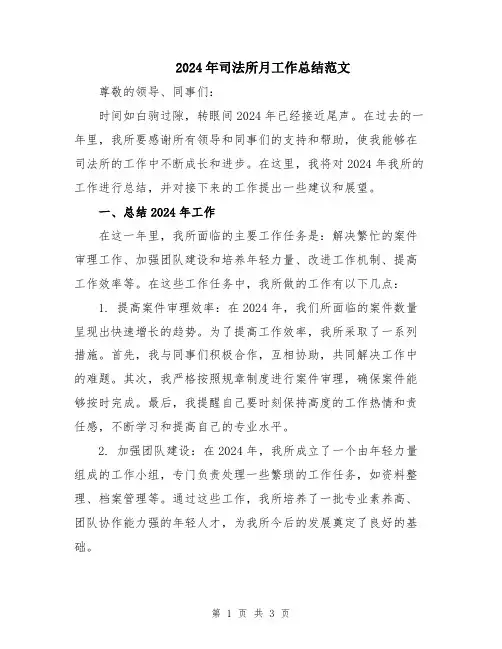 2024年司法所月工作总结范文

尊敬的领导、同事们：

时间如白驹过隙，转眼间2024年已经接近尾声。在过去的一年里，我所要感谢所有领导和同事们的支持和帮助，使我能够在司法所的工作中不断成长和进步。在这里，我将对2024年我所的工作进行总结，并对接下来的工作提出一些建议和展望。

一、总结2024年工作

在这一年里，我所面临的主要工作任务是：解决繁忙的案件审理工作、加强团队建设和培养年轻力量、改进工作机制、提高工作效率等。在这些工作任务中，我所做的工作有以下几点：

1. 提高案件审理效率：在2024年，我们所面临的案件数量呈现出快速增长的趋势。为了提高工作效率，我所采取了一系列措施。首先，我与同事们积极合作，互相协助，共同解决工作中的难题。其次，我严格按照规章制度进行案件审理，确保案件能够按时完成。最后，我提醒自己要时刻保持高度的工作热情和责任感，不断学习和提高自己的专业水平。

2. 加强团队建设：在2024年，我所成立了一个由年轻力量组成的工作小组，专门负责处理一些繁琐的工作任务，如资料整理、档案管理等。通过这些工作，我所培养了一批专业素养高、团队协作能力强的年轻人才，为我所今后的发展奠定了良好的基础。

第 1 页 共 3 页